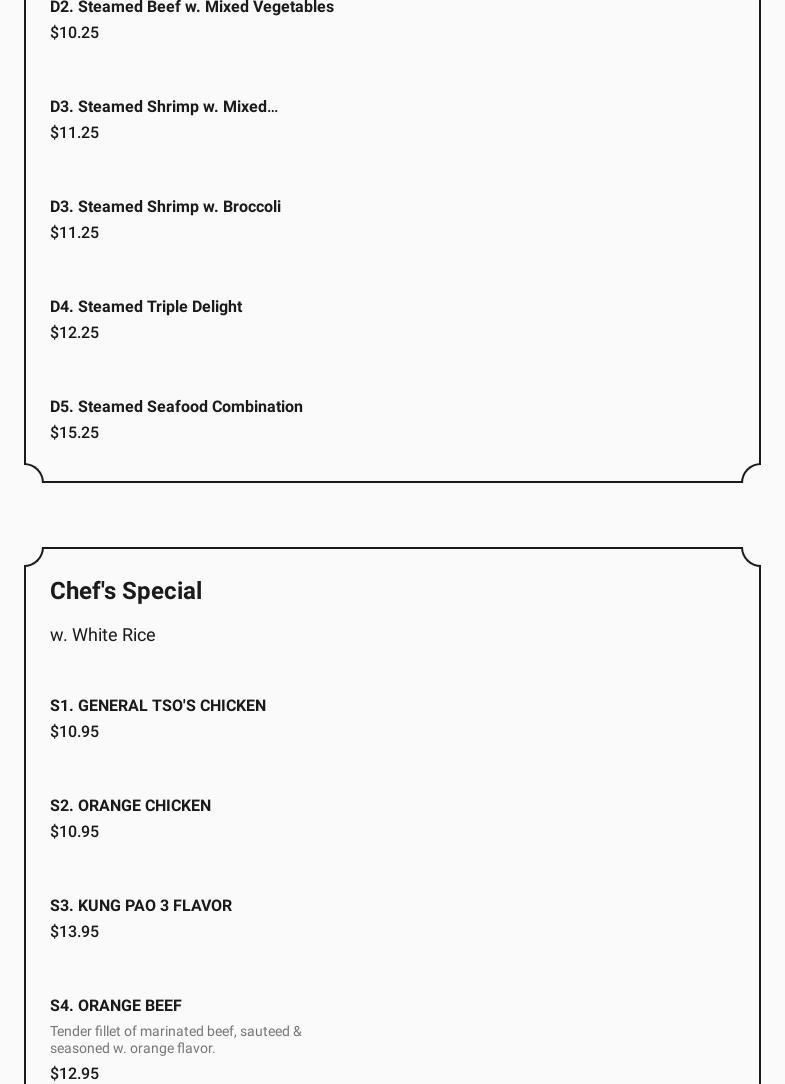 D2. Steamed Beef w. Mixed Vegetables
$10.25

D3. Steamed Shrimp w. Mixed...
$11.25

D3. Steamed Shrimp w. Broccoli
$11.25

D4. Steamed Triple Delight
$12.25

D5. Steamed Seafood Combination
$15.25

Chef's Special

w. White Rice

S1. GENERAL TSO'S CHICKEN
$10.95

S2. ORANGE CHICKEN
$10.95

S3. KUNG PAO 3 FLAVOR
$13.95

S4. ORANGE BEEF
Tender fillet of marinated beef, sauteed & seasoned w. orange flavor.
$12.95